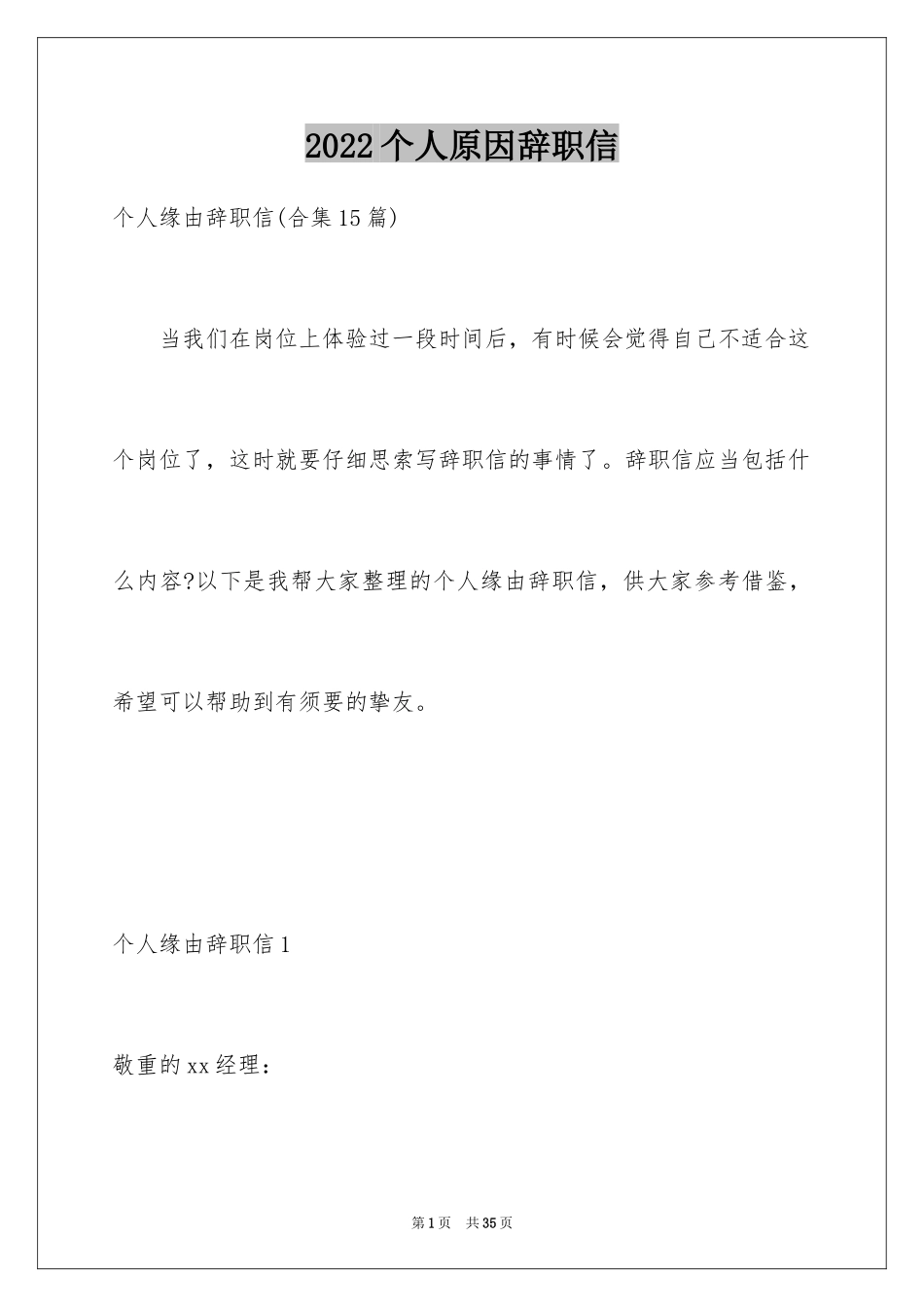 2022个人原因辞职信

个人缘由辞职信(合集15篇)

当我们在岗位上体验过一段时间后，有时候会觉得自己不适合这个岗位了，这时就要仔细思索写辞职信的事情了。辞职信应当包括什么内容?以下是我帮大家整理的个人缘由辞职信，供大家参考借鉴，希望可以帮助到有须要的挚友。

个人缘由辞职信1

敬重的xx经理：

第1页 共35页